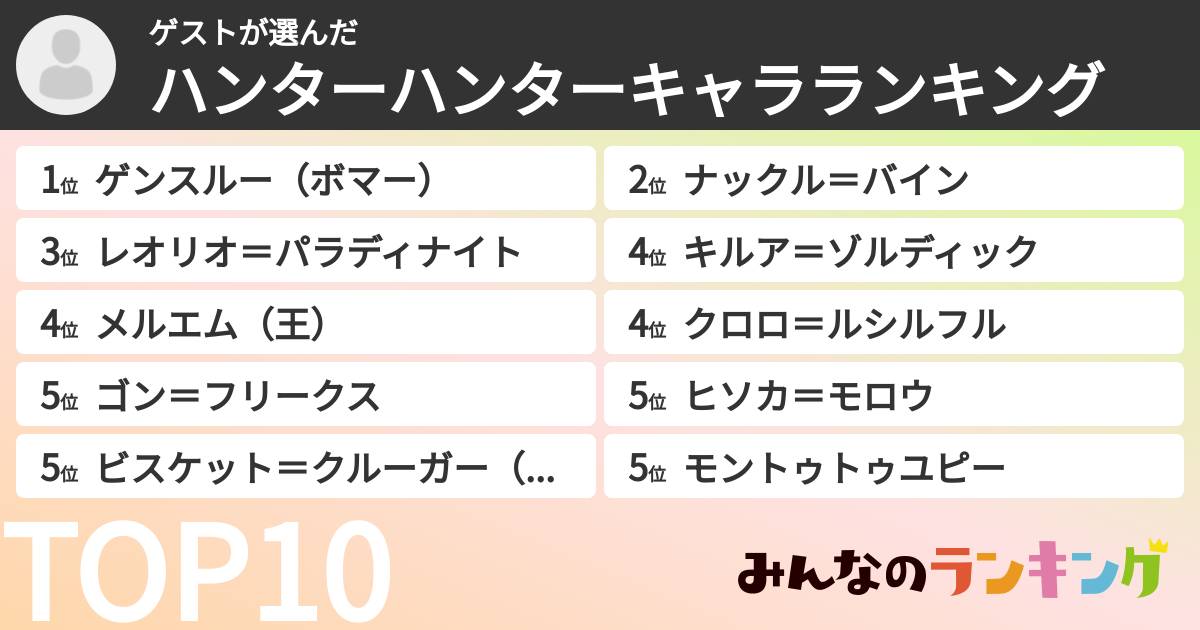 ゲストが選んだ
ハンターハンターキャラランキング

1位 ゲンスルー（ボマー）
2位 ナックル＝バイン
3位 レオリオ＝パラディナイト
4位 キルア＝ゾルディック
4位 メルエム（王）
4位 クロロ＝ルシルフル
5位 ゴン＝フリークス
5位 ヒソカ＝モロウ
5位 ビスケット＝クルーガー（...
5位 モントゥトゥユピー

TOP10

みんなのランキング